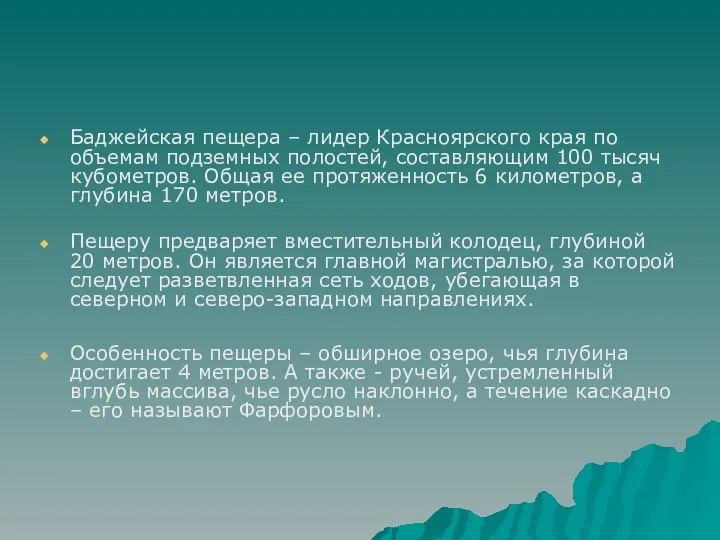 Баджейская пещера – лидер Красноярского края по объемам подземных полостей, составляющим 100 тысяч кубометров. Общая ее протяженность 6 километров, а глубина 170 метров.

Пещеру предваряет вместительный колодец, глубиной 20 метров. Он является главной магистралью, за которой следует разветвленная сеть ходов, убегающая в северном и северо-западном направлениях.

Особенность пещеры – обширное озеро, чья глубина достигает 4 метров. А также - ручей, устремленный вглубь массива, чье русло наклонно, а течение каскадно – его называют Фарфоровым.